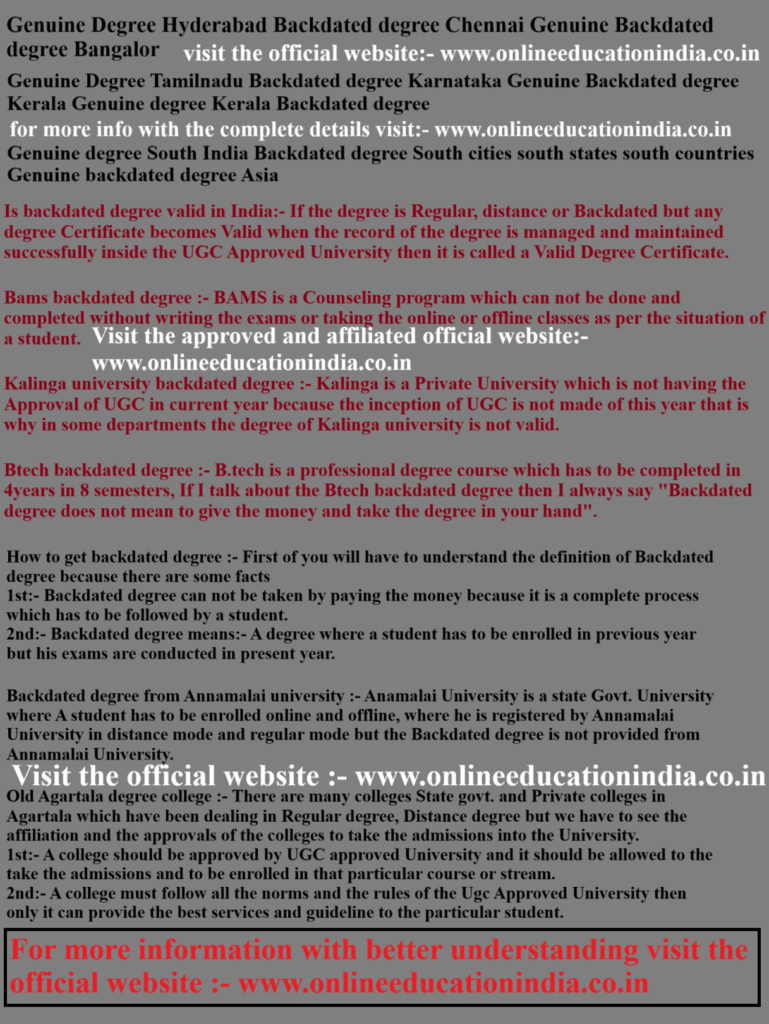 Genuine Degree Hyderabad Backdated degree Chennai Genuine Backdated degree Bangalor visit the official website:- www.onlineeducationindia.co.in

Genuine Degree Tamilnadu Backdated degree Karnataka Genuine Backdated degree Kerala Genuine degree Kerala Backdated degree

for more info with the complete details visit:- www.onlineeducationindia.co.in

Genuine degree South India Backdated degree South cities south states south countries Genuine backdated degree Asia

Is backdated degree valid in India:- If the degree is Regular, distance or Backdated but any degree Certificate becomes Valid when the record of the degree is managed and maintained successfully inside the UGC Approved University then it is called a Valid Degree Certificate.

Bams backdated degree :- BAMS is a Counseling program which can not be done and completed without writing the exams or taking the online or offline classes as per the situation of a student. Visit the approved and affiliated official website:- www.onlineeducationindia.co.in

Kalinga university backdated degree :- Kalinga is a Private University which is not having the Approval of UGC in current year because the inception of UGC is not made of this year that is why in some departments the degree of Kalinga university is not valid.

Btech backdated degree :- B.tech is a professional degree course which has to be completed in 4years in 8 semesters, If I talk about the Btech backdated degree then I always say "Backdated degree does not mean to give the money and take the degree in your hand".

How to get backdated degree :- First of you will have to understand the definition of Backdated degree because there are some facts
1st:- Backdated degree can not be taken by paying the money because it is a complete process which has to be followed by a student.
2nd:- Backdated degree means:- A degree where a student has to be enrolled in previous year but his exams are conducted in present year.

Backdated degree from Annamalai university :- Anamalai University is a state Govt. University where A student has to be enrolled online and offline, where he is registered by Annamalai University in distance mode and regular mode but the Backdated degree is not provided from Annamalai University.

Visit the official website :- www.onlineeducationindia.co.in

Old Agartala degree college :- There are many colleges State govt. and Private colleges in Agartala which have been dealing in Regular degree, Distance degree but we have to see the affiliation and the approvals of the colleges to take the admissions into the University.
1st:- A college should be approved by UGC approved University and it should be allowed to the take the admissions and to be enrolled in that particular course or stream.
2nd:- A college must follow all the norms and the rules of the Ugc Approved University then only it can provide the best services and guideline to the particular student.

For more information with better understanding visit the official website :- www.onlineeducationindia.co.in